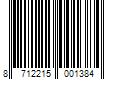 8 712215 001384